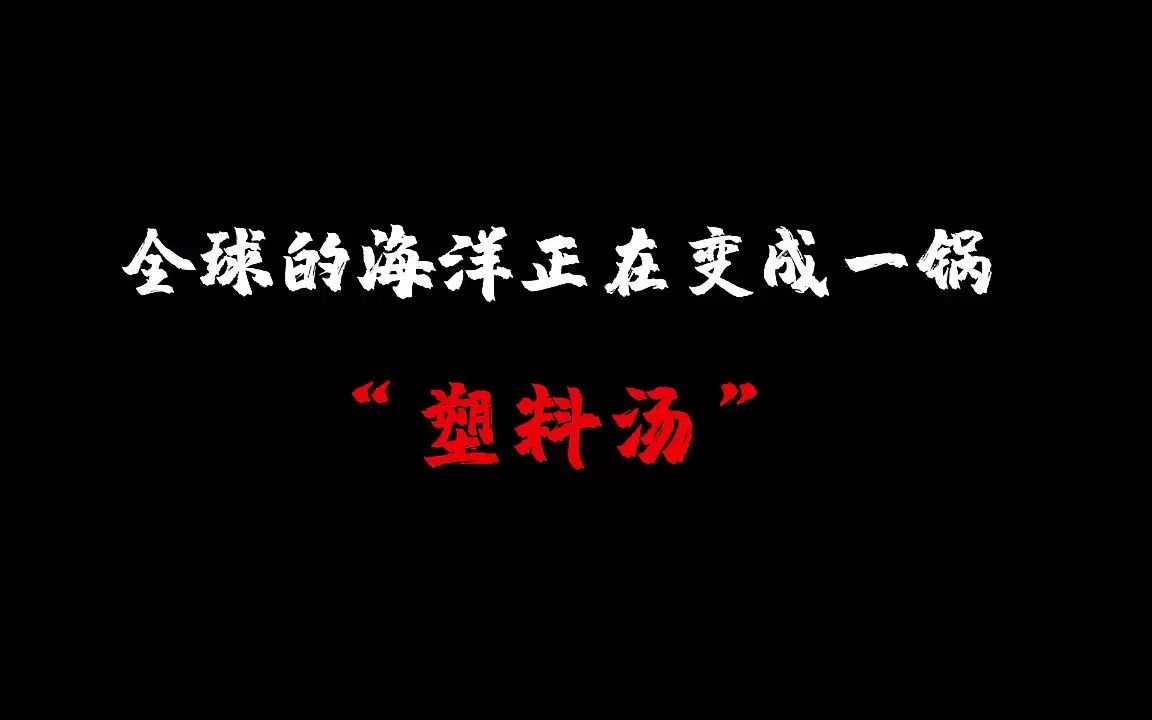 全球的海洋正在变成一锅

“塑料汤”